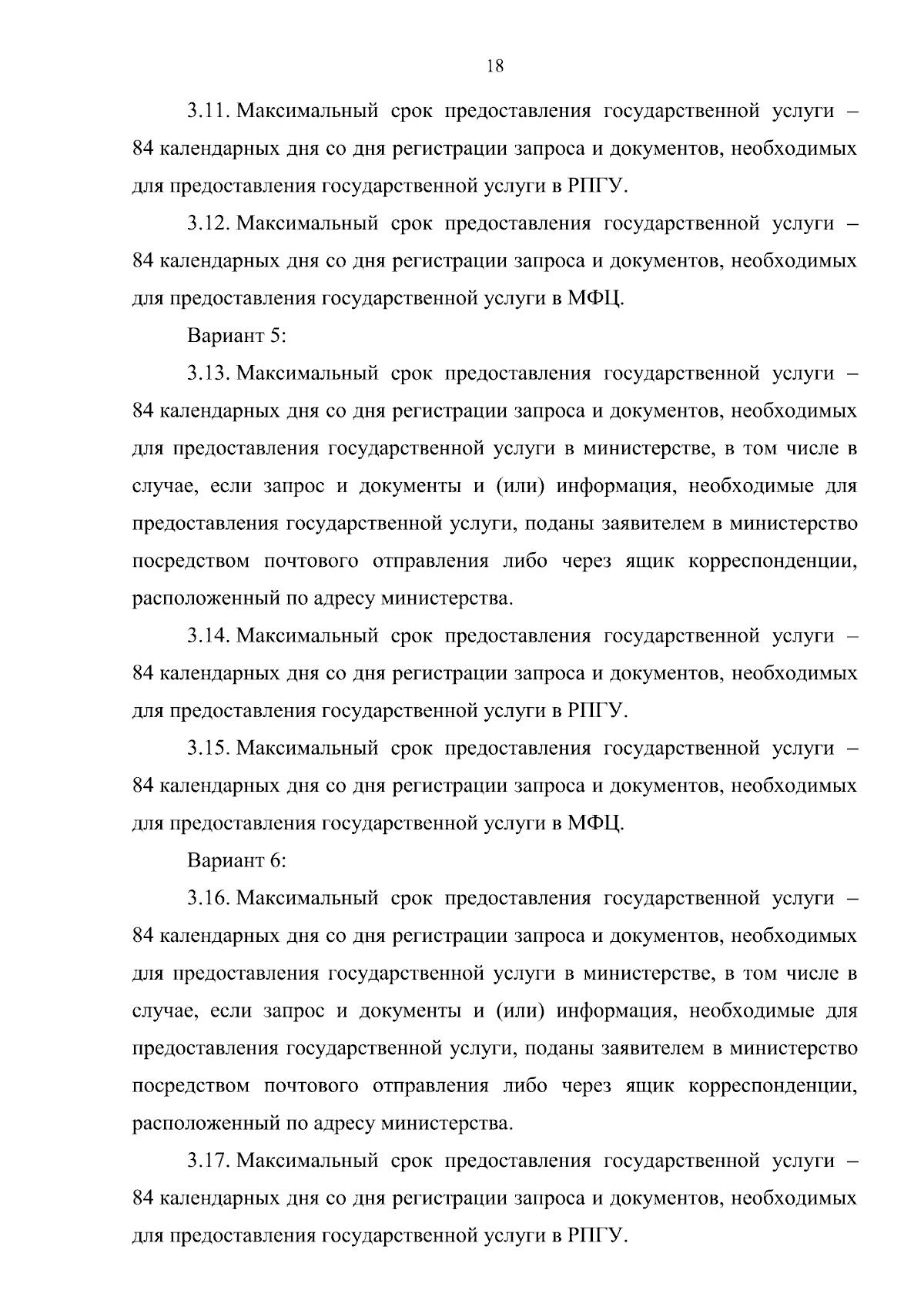 18

3.11. Максимальный срок предоставления государственной услуги – 84 календарных дня со дня регистрации запроса и документов, необходимых для предоставления государственной услуги в РПГУ.

3.12. Максимальный срок предоставления государственной услуги – 84 календарных дня со дня регистрации запроса и документов, необходимых для предоставления государственной услуги в МФЦ.

Вариант 5:

3.13. Максимальный срок предоставления государственной услуги – 84 календарных дня со дня регистрации запроса и документов, необходимых для предоставления государственной услуги в министерстве, в том числе в случае, если запрос и документы и (или) информация, необходимые для предоставления государственной услуги, поданы заявителем в министерство посредством почтового отправления либо через ящик корреспонденции, расположенный по адресу министерства.

3.14. Максимальный срок предоставления государственной услуги – 84 календарных дня со дня регистрации запроса и документов, необходимых для предоставления государственной услуги в РПГУ.

3.15. Максимальный срок предоставления государственной услуги – 84 календарных дня со дня регистрации запроса и документов, необходимых для предоставления государственной услуги в МФЦ.

Вариант 6:

3.16. Максимальный срок предоставления государственной услуги – 84 календарных дня со дня регистрации запроса и документов, необходимых для предоставления государственной услуги в министерстве, в том числе в случае, если запрос и документы и (или) информация, необходимые для предоставления государственной услуги, поданы заявителем в министерство посредством почтового отправления либо через ящик корреспонденции, расположенный по адресу министерства.

3.17. Максимальный срок предоставления государственной услуги – 84 календарных дня со дня регистрации запроса и документов, необходимых для предоставления государственной услуги в РПГУ.